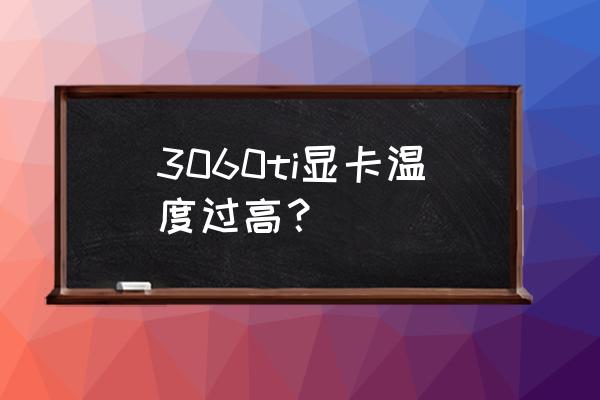 3060ti显卡温度过高？